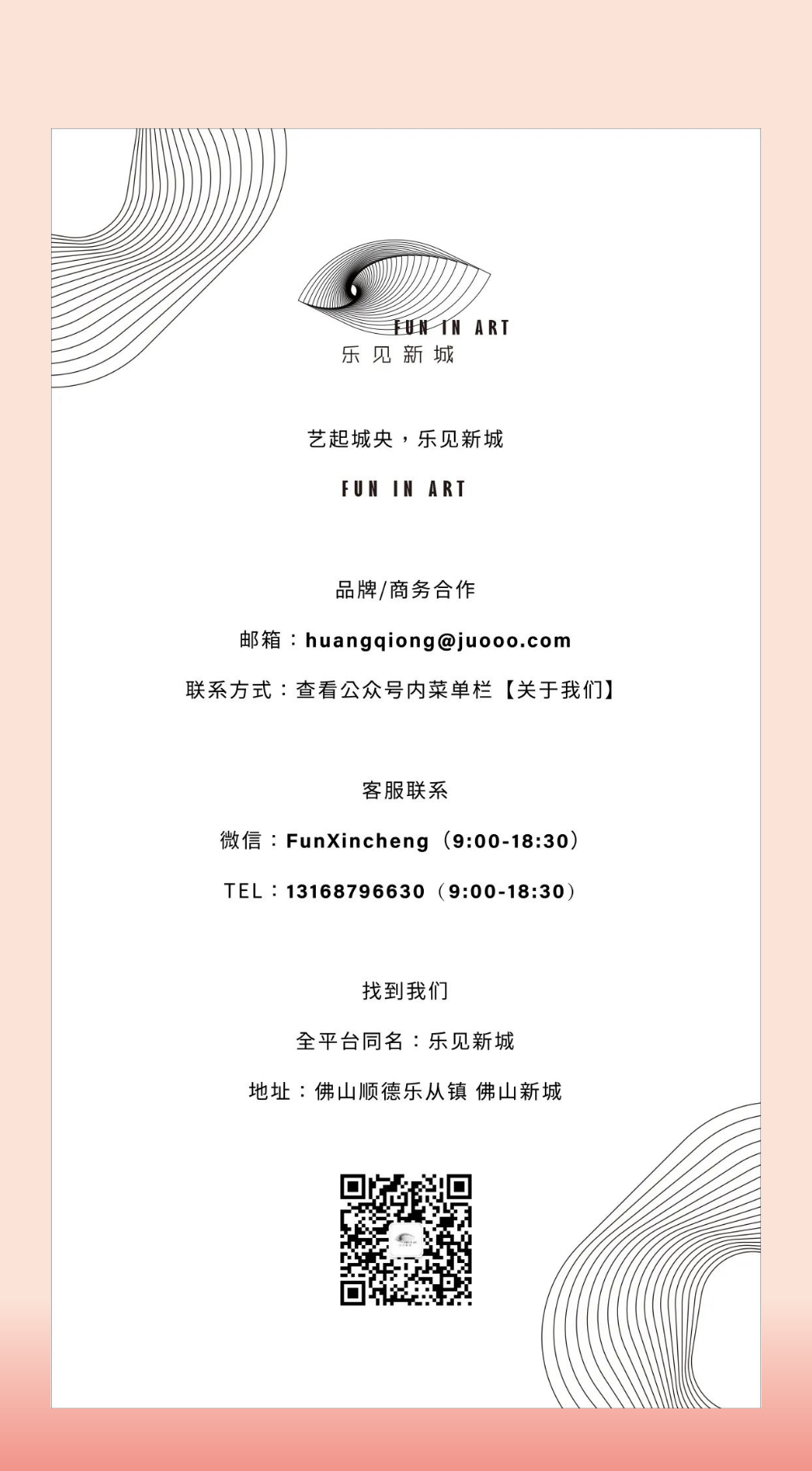 FUN IN ART
乐见新城

艺起城央，乐见新城

FUN IN ART

品牌/商务合作

邮箱：huangqiong@juooo.com

联系方式：查看公众号内菜单栏【关于我们】

客服联系

微信：FunXincheng（9:00-18:30）

TEL：13168796630（9:00-18:30）

找到我们

全平台同名：乐见新城

地址：佛山顺德乐从镇 佛山新城